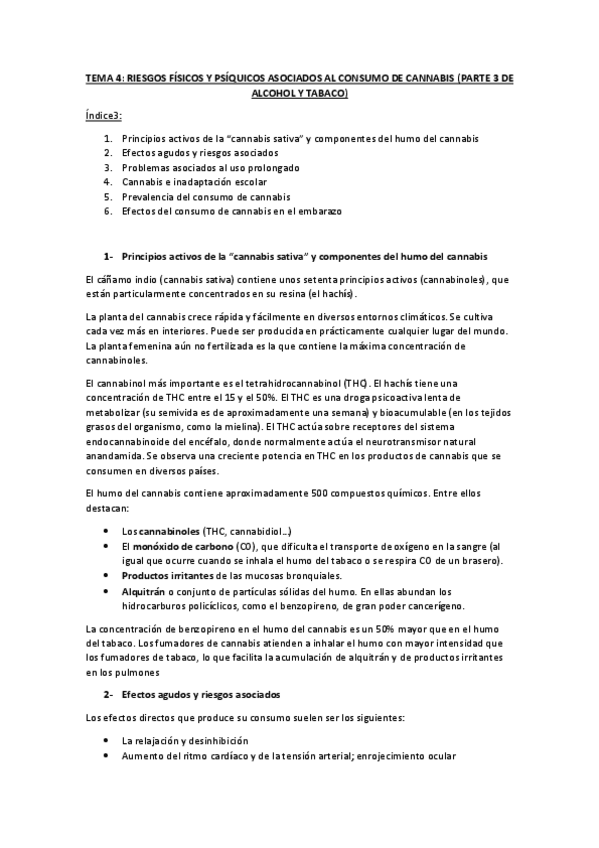 TEMA 4: RIESGOS FÍSICOS Y PSÍQUICOS ASOCIADOS AL CONSUMO DE CANNABIS (PARTE 3 DE ALCOHOL Y TABACO)

Índice3:

1. Principios activos de la "cannabis sativa" y componentes del humo del cannabis
2. Efectos agudos y riesgos asociados
3. Problemas asociados al uso prolongado
4. Cannabis e inadaptación escolar
5. Prevalencia del consumo de cannabis
6. Efectos del consumo de cannabis en el embarazo

1- Principios activos de la "cannabis sativa" y componentes del humo del cannabis

El cáñamo indio (cannabis sativa) contiene unos setenta principios activos (cannabinoles), que están particularmente concentrados en su resina (el hachís).

La planta del cannabis crece rápida y fácilmente en diversos entornos climáticos. Se cultiva cada vez más en interiores. Puede ser producida en prácticamente cualquier lugar del mundo. La planta femenina aún no fertilizada es la que contiene la máxima concentración de cannabinoles.

El cannabinol más importante es el tetrahidrocannabinol (THC). El hachís tiene una concentración de THC entre el 15 y el 50%. El THC es una droga psicoactiva lenta de metabolizar (su semivida es de aproximadamente una semana) y bioacumulable (en los tejidos grasos del organismo, como la mielina). El THC actúa sobre receptores del sistema endocannabinoide del encéfalo, donde normalmente actúa el neurotransmisor natural anandamida. Se observa una creciente potencia en THC en los productos de cannabis que se consumen en diversos países.

El humo del cannabis contiene aproximadamente 500 compuestos químicos. Entre ellos destacan:

• Los cannabinoles (THC, cannabidiol…)
• El monóxido de carbono (CO), que dificulta el transporte de oxígeno en la sangre (al igual que ocurre cuando se inhala el humo del tabaco o se respira CO de un brasero).
• Productos irritantes de las mucosas bronquiales.
• Alquitrán o conjunto de partículas sólidas del humo. En ellas abundan los hidrocarburos policíclicos, como el benzopireno, de gran poder cancerígeno.

La concentración de benzopireno en el humo del cannabis es un 50% mayor que en el humo del tabaco. Los fumadores de cannabis atienden a inhalar el humo con mayor intensidad que los fumadores de tabaco, lo que facilita la acumulación de alquitrán y de productos irritantes en los pulmones

2- Efectos agudos y riesgos asociados

Los efectos directos que produce su consumo suelen ser los siguientes:

• La relajación y desinhibición
• Aumento del ritmo cardíaco y de la tensión arterial; enrojecimiento ocular